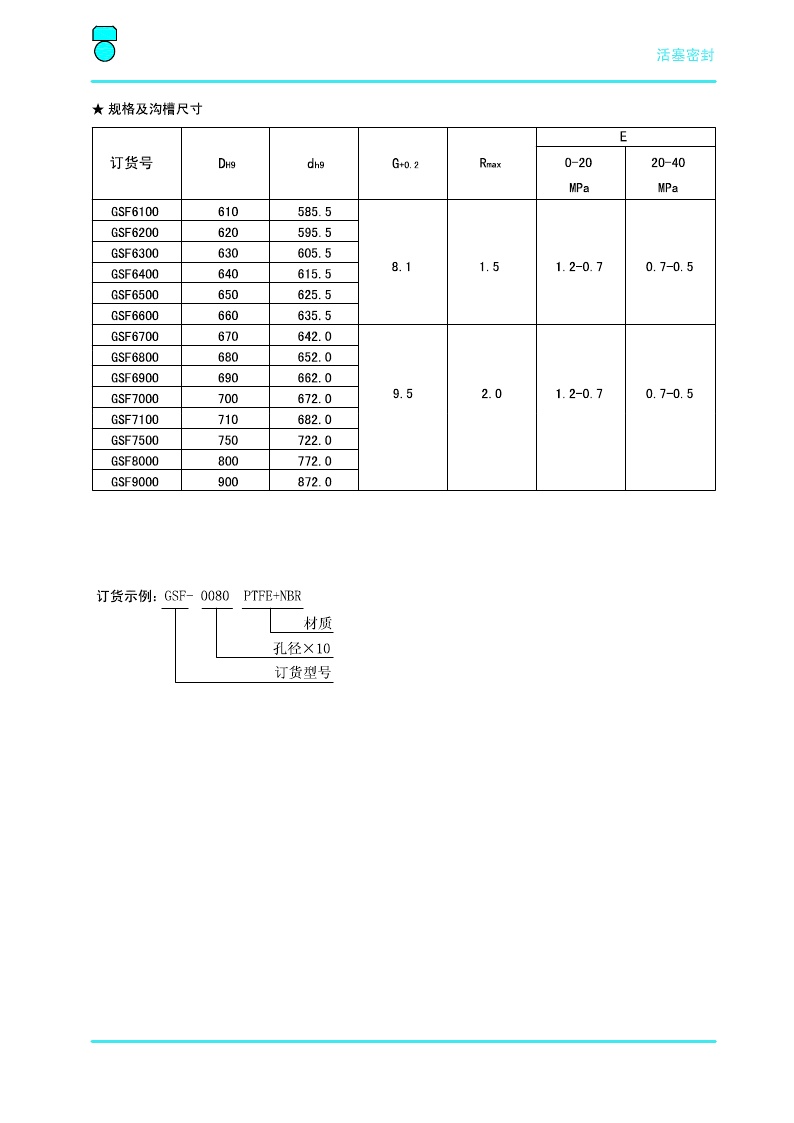 活塞密封

★ 规格及沟槽尺寸

| 订货号 | $D_{H9}$ | $d_{h9}$ | $G_{+0.2}$ | $R_{max}$ | E 0-20 MPa | E 20-40 MPa |
|---|---|---|---|---|---|---|
| GSF6100 | 610 | 585.5 | 8.1 | 1.5 | 1.2-0.7 | 0.7-0.5 |
| GSF6200 | 620 | 595.5 | | | | |
| GSF6300 | 630 | 605.5 | | | | |
| GSF6400 | 640 | 615.5 | | | | |
| GSF6500 | 650 | 625.5 | | | | |
| GSF6600 | 660 | 635.5 | | | | |
| GSF6700 | 670 | 642.0 | 9.5 | 2.0 | 1.2-0.7 | 0.7-0.5 |
| GSF6800 | 680 | 652.0 | | | | |
| GSF6900 | 690 | 662.0 | | | | |
| GSF7000 | 700 | 672.0 | | | | |
| GSF7100 | 710 | 682.0 | | | | |
| GSF7500 | 750 | 722.0 | | | | |
| GSF8000 | 800 | 772.0 | | | | |
| GSF9000 | 900 | 872.0 | | | | |

订货示例：GSF- 0080 PTFE+NBR
材质
孔径×10
订货型号